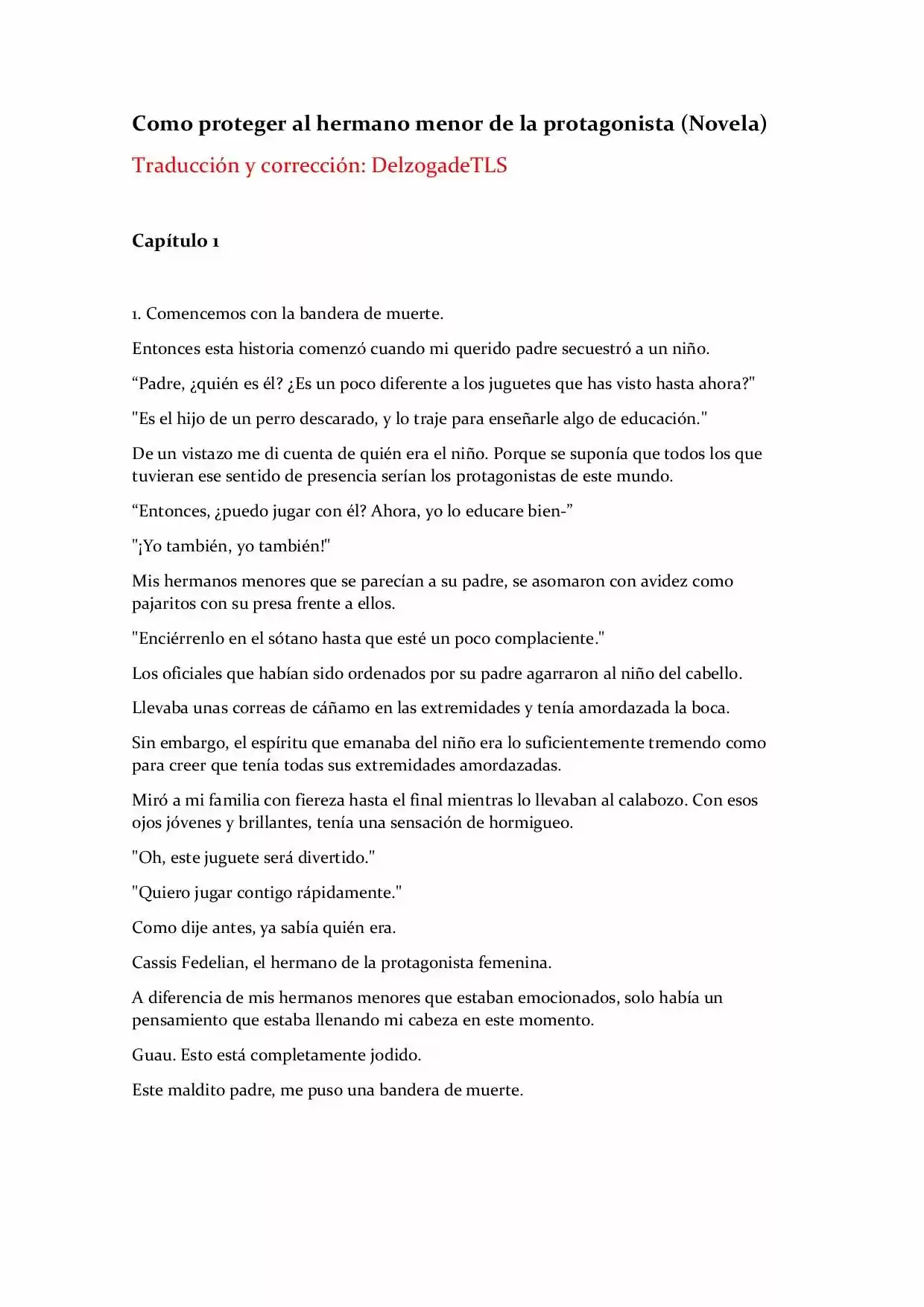 Como proteger al hermano menor de la protagonista (Novela)

Traducción y corrección: DelzogadeTLS

Capítulo 1

1. Comencemos con la bandera de muerte.

Entonces esta historia comenzó cuando mi querido padre secuestró a un niño.

“Padre, ¿quién es él? ¿Es un poco diferente a los juguetes que has visto hasta ahora?"

"Es el hijo de un perro descarado, y lo traje para enseñarle algo de educación."

De un vistazo me di cuenta de quién era el niño. Porque se suponía que todos los que tuvieran ese sentido de presencia serían los protagonistas de este mundo.

“Entonces, ¿puedo jugar con él? Ahora, yo lo educare bien-”

"¡Yo también, yo también!"

Mis hermanos menores que se parecían a su padre, se asomaron con avidez como pajaritos con su presa frente a ellos.

"Enciérrenlo en el sótano hasta que esté un poco complaciente."

Los oficiales que habían sido ordenados por su padre agarraron al niño del cabello.

Llevaba unas correas de cáñamo en las extremidades y tenía amordazada la boca.

Sin embargo, el espíritu que emanaba del niño era lo suficientemente tremendo como para creer que tenía todas sus extremidades amordazadas.

Miró a mi familia con fiereza hasta el final mientras lo llevaban al calabozo. Con esos ojos jóvenes y brillantes, tenía una sensación de hormigueo.

"Oh, este juguete será divertido."

"Quiero jugar contigo rápidamente."

Como dije antes, ya sabía quién era.

Cassis Fedelian, el hermano de la protagonista femenina.

A diferencia de mis hermanos menores que estaban emocionados, solo había un pensamiento que estaba llenando mi cabeza en este momento.

Guau. Esto está completamente jodido.

Este maldito padre, me puso una bandera de muerte.